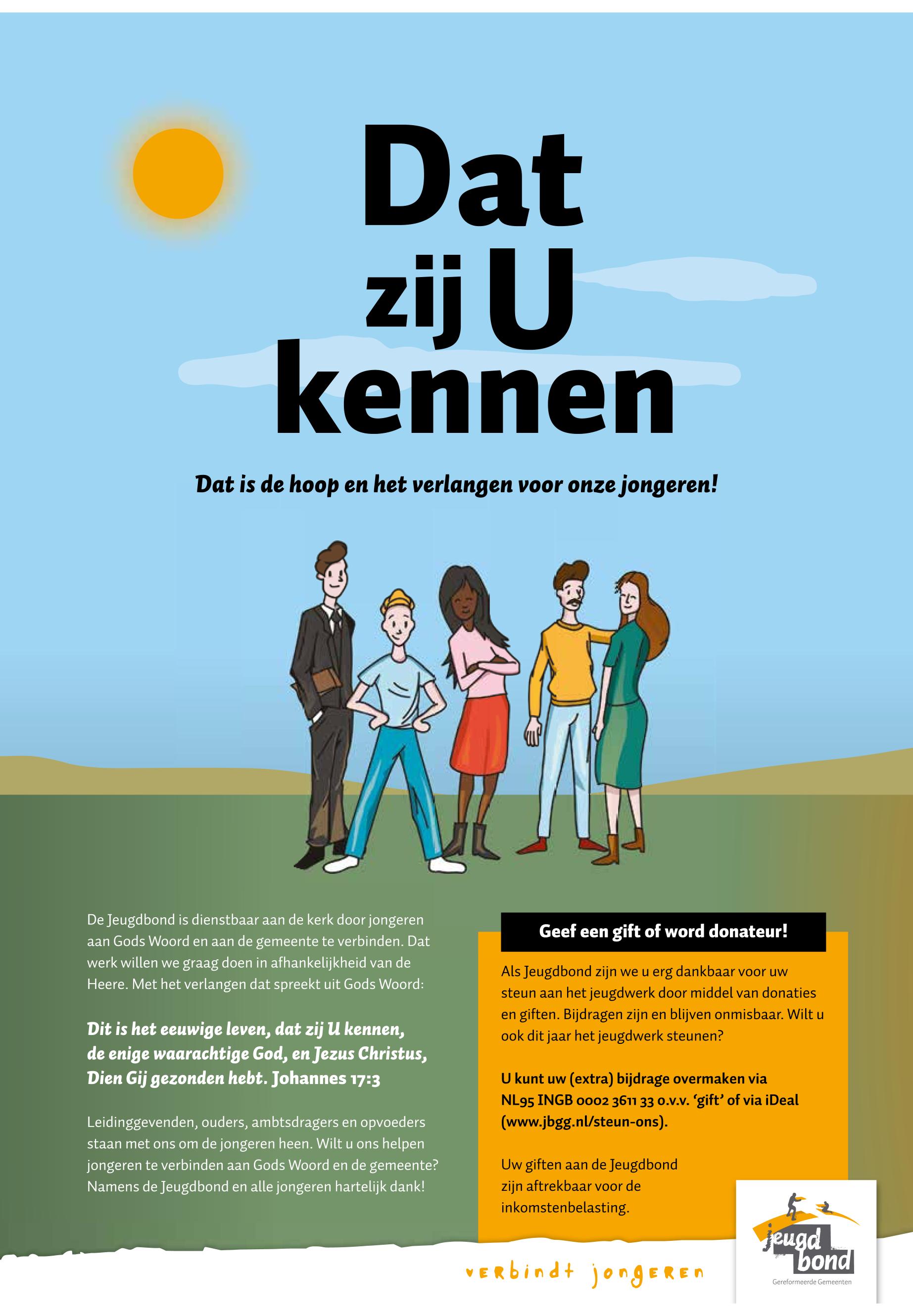 Dat
zij U
kennen

Dat is de hoop en het verlangen voor onze jongeren!

De Jeugdbond is dienstbaar aan de kerk door jongeren aan Gods Woord en aan de gemeente te verbinden. Dat werk willen we graag doen in afhankelijkheid van de Heere. Met het verlangen dat spreekt uit Gods Woord:

Dit is het eeuwige leven, dat zij U kennen, de enige waarachtige God, en Jezus Christus, Dien Gij gezonden hebt. Johannes 17:3

Leidinggevenden, ouders, ambtsdragers en opvoeders staan met ons om de jongeren heen. Wilt u ons helpen jongeren te verbinden aan Gods Woord en de gemeente? Namens de Jeugdbond en alle jongeren hartelijk dank!

Geef een gift of word donateur!

Als Jeugdbond zijn we u erg dankbaar voor uw steun aan het jeugdwerk door middel van donaties en giften. Bijdragen zijn en blijven onmisbaar. Wilt u ook dit jaar het jeugdwerk steunen?

U kunt uw (extra) bijdrage overmaken via NL95 INGB 0002 3611 33 o.v.v. 'gift' of via iDeal (www.jbgg.nl/steun-ons).

Uw giften aan de Jeugdbond zijn aftrekbaar voor de inkomstenbelasting.

verbindt jongeren

jeugd bond
Gereformeerde Gemeenten